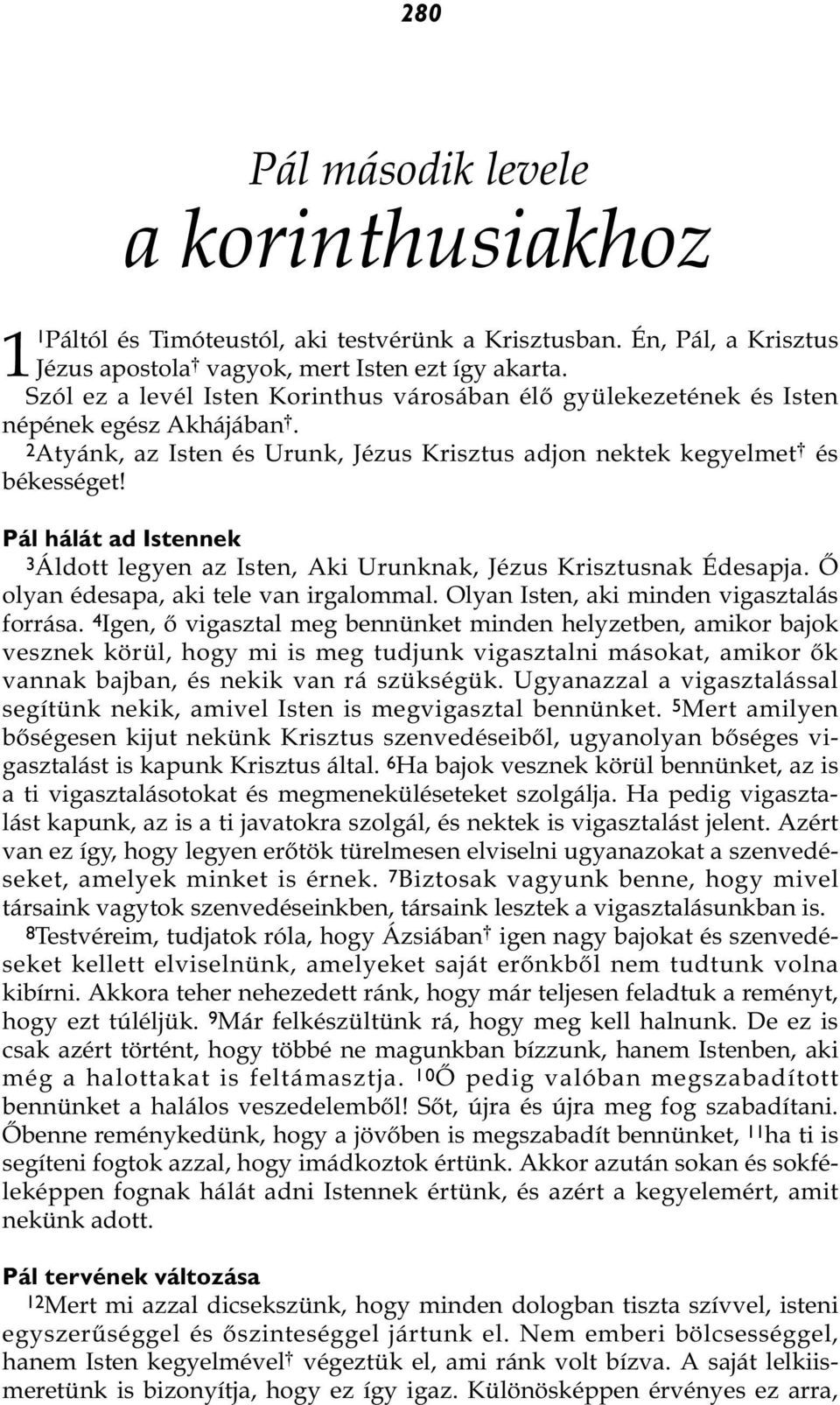 280

Pál második levele

a korinthusiakhoz

1 $^{1}$Páltól és Timóteustól, aki testvérünk a Krisztusban. Én, Pál, a Krisztus Jézus apostola† vagyok, mert Isten ezt így akarta.

Szól ez a levél Isten Korinthus városában élő gyülekezetének és Isten népének egész Akhájában†.

$^{2}$Atyánk, az Isten és Urunk, Jézus Krisztus adjon nektek kegyelmet† és békességet!

Pál hálát ad Istennek

$^{3}$Áldott legyen az Isten, Aki Urunknak, Jézus Krisztusnak Édesapja. Ő olyan édesapa, aki tele van irgalommal. Olyan Isten, aki minden vigasztalás forrása. $^{4}$Igen, ő vigasztal meg bennünket minden helyzetben, amikor bajok vesznek körül, hogy mi is meg tudjunk vigasztalni másokat, amikor ők vannak bajban, és nekik van rá szükségük. Ugyanazzal a vigasztalással segítünk nekik, amivel Isten is megvigasztal bennünket. $^{5}$Mert amilyen bőségesen kijut nekünk Krisztus szenvedéseiből, ugyanolyan bőséges vigasztalást is kapunk Krisztus által. $^{6}$Ha bajok vesznek körül bennünket, az is a ti vigasztalásotokat és megmeneküléseteket szolgálja. Ha pedig vigasztalást kapunk, az is a ti javatokra szolgál, és nektek is vigasztalást jelent. Azért van ez így, hogy legyen erőtök türelmesen elviselni ugyanazokat a szenvedéseket, amelyek minket is érnek. $^{7}$Biztosak vagyunk benne, hogy mivel társaink vagytok szenvedéseinkben, társaink lesztek a vigasztalásunkban is.

$^{8}$Testvéreim, tudjatok róla, hogy Ázsiában† igen nagy bajokat és szenvedéseket kellett elviselnünk, amelyeket saját erőnkből nem tudtunk volna kibírni. Akkora teher nehezedett ránk, hogy már teljesen feladtuk a reményt, hogy ezt túléljük. $^{9}$Már felkészültünk rá, hogy meg kell halnunk. De ez is csak azért történt, hogy többé ne magunkban bízzunk, hanem Istenben, aki még a halottakat is feltámasztja. $^{10}$Ő pedig valóban megszabadított bennünket a halálos veszedelemből! Sőt, újra és újra meg fog szabadítani. Őbenne reménykedünk, hogy a jövőben is megszabadít bennünket, $^{11}$ha ti is segíteni fogtok azzal, hogy imádkoztok értünk. Akkor azután sokan és sokféleképpen fognak hálát adni Istennek értünk, és azért a kegyelemért, amit nekünk adott.

Pál tervének változása

$^{12}$Mert mi azzal dicsekszünk, hogy minden dologban tiszta szívvel, isteni egyszerűséggel és őszinteséggel jártunk el. Nem emberi bölcsességgel, hanem Isten kegyelmével† végeztük el, ami ránk volt bízva. A saját lelkiismeretünk is bizonyítja, hogy ez így igaz. Különösképpen érvényes ez arra,